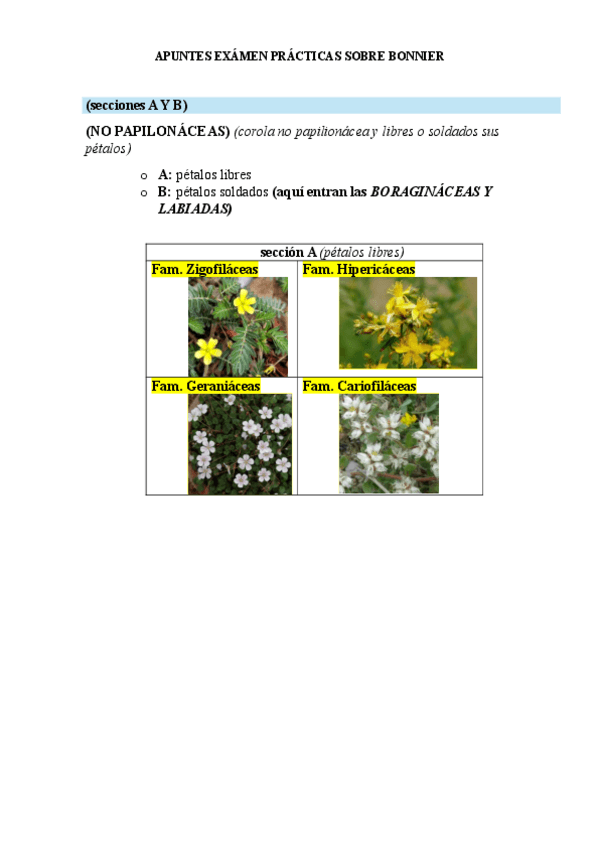 APUNTES EXÁMEN PRÁCTICAS SOBRE BONNIER

(secciones A Y B)

(NO PAPILONÁCEAS) (corola no papilionácea y libres o soldados sus pétalos)

o A: pétalos libres
o B: pétalos soldados (aquí entran las BORAGINÁCEAS Y LABIADAS)

| sección A (pétalos libres) | |
|---|---|
| Fam. Zigofiláceas | Fam. Hipericáceas |
| Fam. Geraniáceas | Fam. Cariofiláceas |